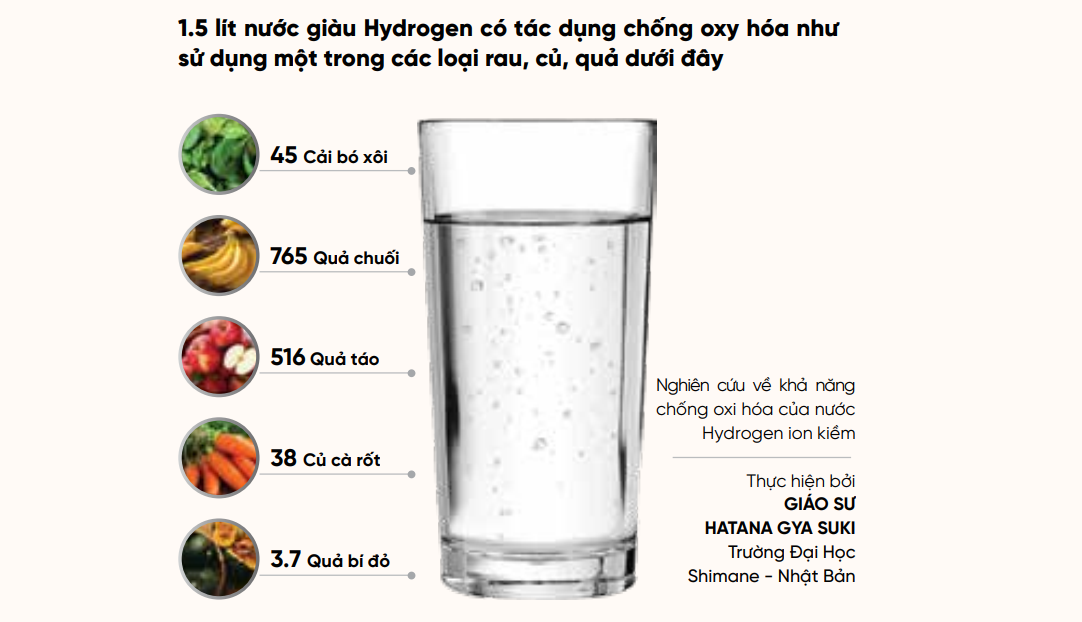 1.5 lít nước giàu Hydrogen có tác dụng chống oxy hóa như sử dụng một trong các loại rau, củ, quả dưới đây

45 Cải bó xôi

765 Quả chuối

516 Quả táo

38 Củ cà rốt

3.7 Quả bí đỏ

Nghiên cứu về khả năng chống oxi hóa của nước Hydrogen ion kiềm

Thực hiện bởi
GIÁO SƯ
HATANA GYA SUKI
Trường Đại Học
Shimane - Nhật Bản